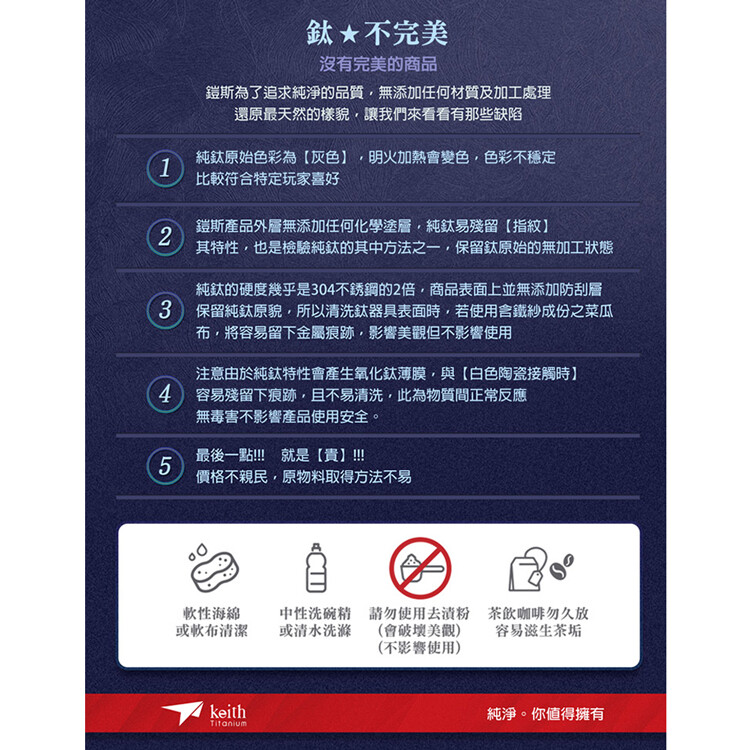 鈦★不完美
沒有完美的商品

鎧斯為了追求純淨的品質，無添加任何材質及加工處理
還原最天然的樣貌，讓我們來看看有那些缺陷

1
純鈦原始色彩為【灰色】，明火加熱會變色，色彩不穩定
比較符合特定玩家喜好

2
鎧斯產品外層無添加任何化學塗層，純鈦易殘留【指紋】
其特性，也是檢驗純鈦的其中方法之一，保留鈦原始的無加工狀態

3
純鈦的硬度幾乎是304不銹鋼的2倍，商品表面上並無添加防刮層
保留純鈦原貌，所以清洗鈦器具表面時，若使用含鐵紗成份之菜瓜布，將容易留下金屬痕跡，影響美觀但不影響使用

4
注意由於純鈦特性會產生氧化鈦薄膜，與【白色陶瓷接觸時】
容易殘留下痕跡，且不易清洗，此為物質間正常反應
無毒害不影響產品使用安全。

5
最後一點!!! 就是【貴】!!!
價格不親民，原物料取得方法不易

軟性海綿
或軟布清潔

中性洗碗精
或清水洗滌

請勿使用去漬粉
(會破壞美觀)
(不影響使用)

茶飲咖啡勿久放
容易滋生茶垢

keith
Titanium

純淨。你值得擁有